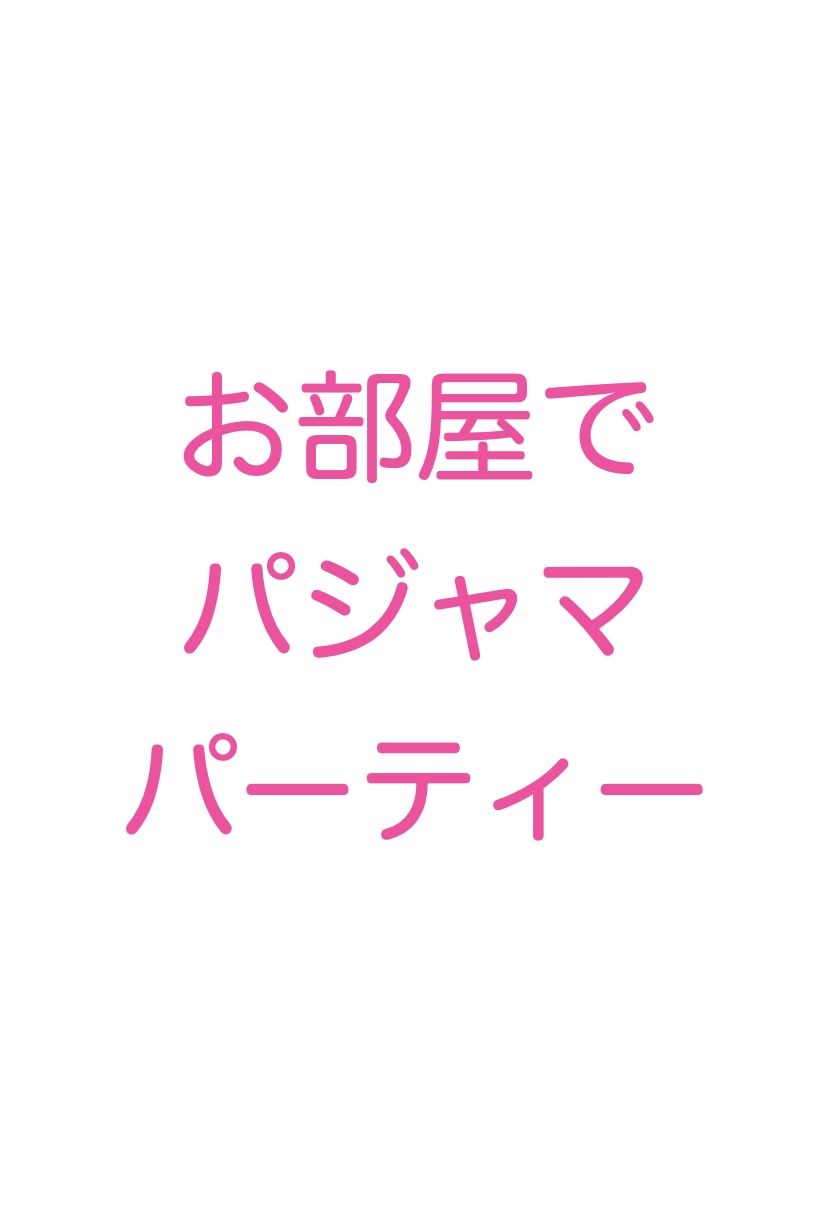 お部屋で
パジャマ
パーティー